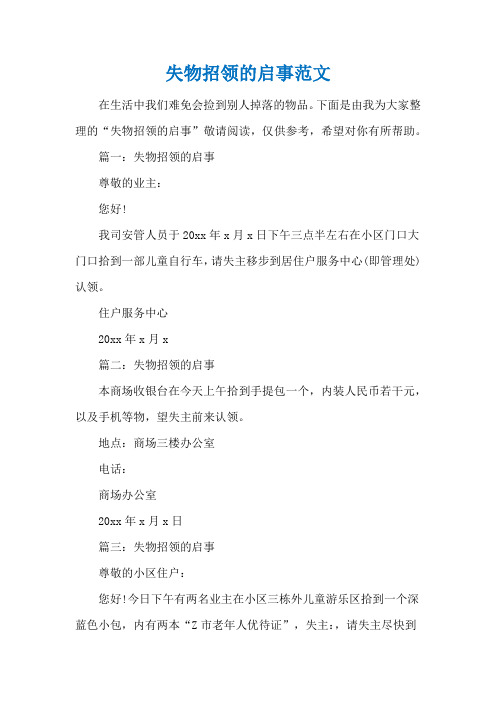 失物招领的启事范文

在生活中我们难免会捡到别人掉落的物品。下面是由我为大家整理的“失物招领的启事”敬请阅读，仅供参考，希望对你有所帮助。

篇一：失物招领的启事

尊敬的业主：

您好!

我司安管人员于20xx年x月x日下午三点半左右在小区门口大门口拾到一部儿童自行车，请失主移步到居住户服务中心(即管理处)认领。

住户服务中心

20xx年x月x

篇二：失物招领的启事

本商场收银台在今天上午拾到手提包一个，内装人民币若干元，以及手机等物，望失主前来认领。

地点：商场三楼办公室

电话：

商场办公室

20xx年x月x日

篇三：失物招领的启事

尊敬的小区住户：

您好!今日下午有两名业主在小区三栋外儿童游乐区拾到一个深蓝色小包，内有两本“Z市老年人优待证”，失主：，请失主尽快到